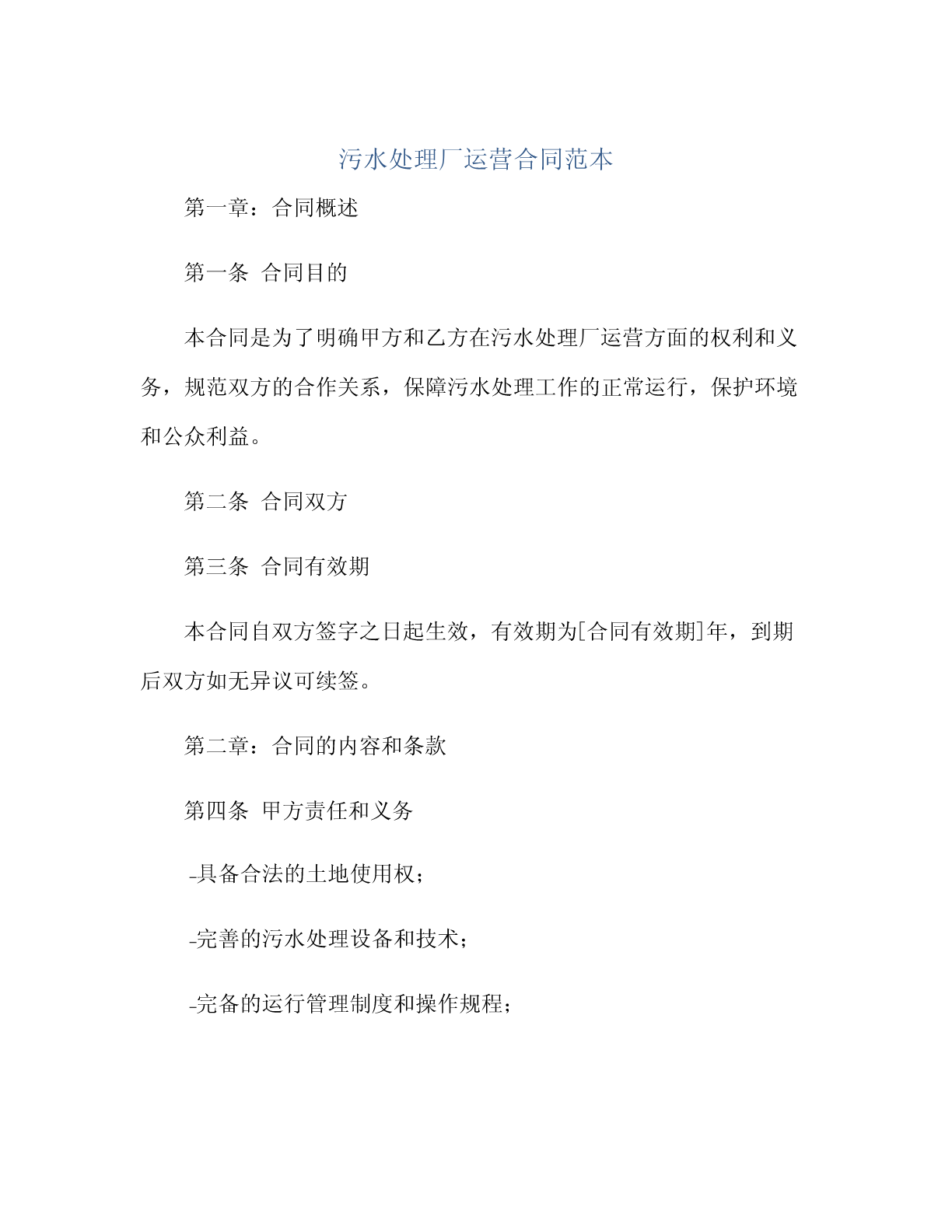 污水处理厂运营合同范本

第一章：合同概述

第一条 合同目的

本合同是为了明确甲方和乙方在污水处理厂运营方面的权利和义务，规范双方的合作关系，保障污水处理工作的正常运行，保护环境和公众利益。

第二条 合同双方

第三条 合同有效期

本合同自双方签字之日起生效，有效期为[合同有效期]年，到期后双方如无异议可续签。

第二章：合同的内容和条款

第四条 甲方责任和义务

-具备合法的土地使用权；

-完善的污水处理设备和技术；

-完备的运行管理制度和操作规程；